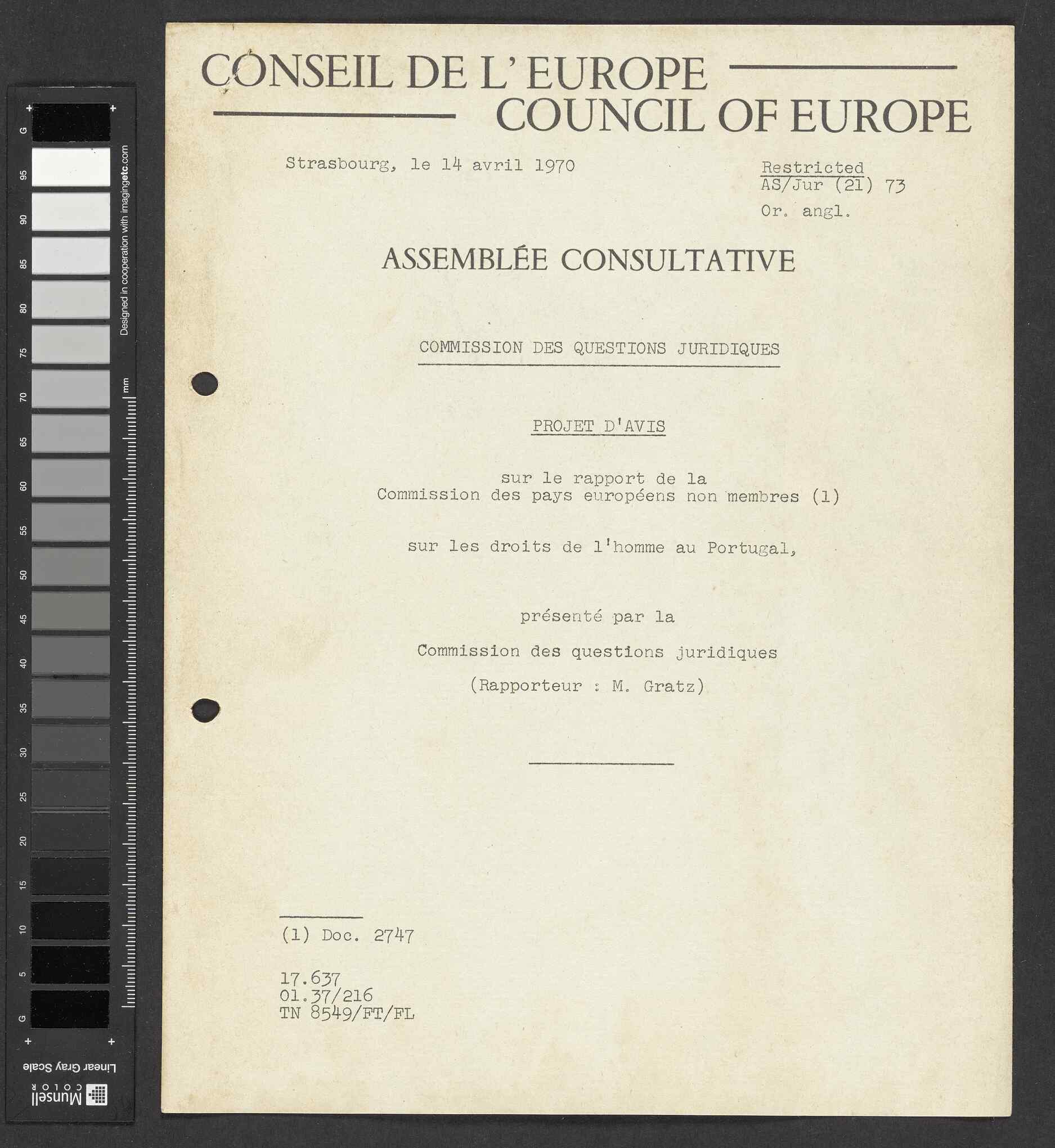 G
95
90
85
80
75
70
65
60
55
50
45
40
35
30
25
20
15
10
5
G
Designed in cooperation with imagingetc.com
mm
Linear Gray Scale
Munsell COLOR

CONSEIL DE L' EUROPE
COUNCIL OF EUROPE

Strasbourg, le 14 avril 1970

Restricted
AS/Jur (21) 73
Or. angl.

ASSEMBLÉE CONSULTATIVE

COMMISSION DES QUESTIONS JURIDIQUES

PROJET D'AVIS

sur le rapport de la
Commission des pays européens non membres (1)

sur les droits de l'homme au Portugal,

présenté par la

Commission des questions juridiques

(Rapporteur : M. Gratz)

(1) Doc. 2747

17.637
01.37/216
TN 8549/FT/FL